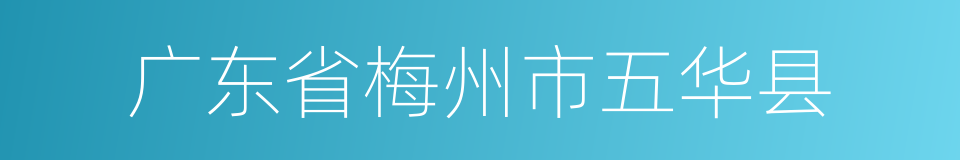 广东省梅州市五华县